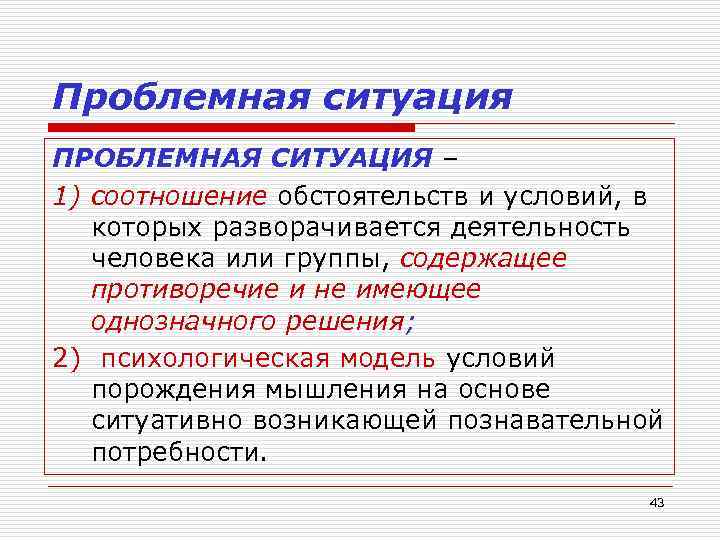 Проблемная ситуация

ПРОБЛЕМНАЯ СИТУАЦИЯ –

1) соотношение обстоятельств и условий, в которых разворачивается деятельность человека или группы, содержащее противоречие и не имеющее однозначного решения;

2) психологическая модель условий порождения мышления на основе ситуативно возникающей познавательной потребности.

43